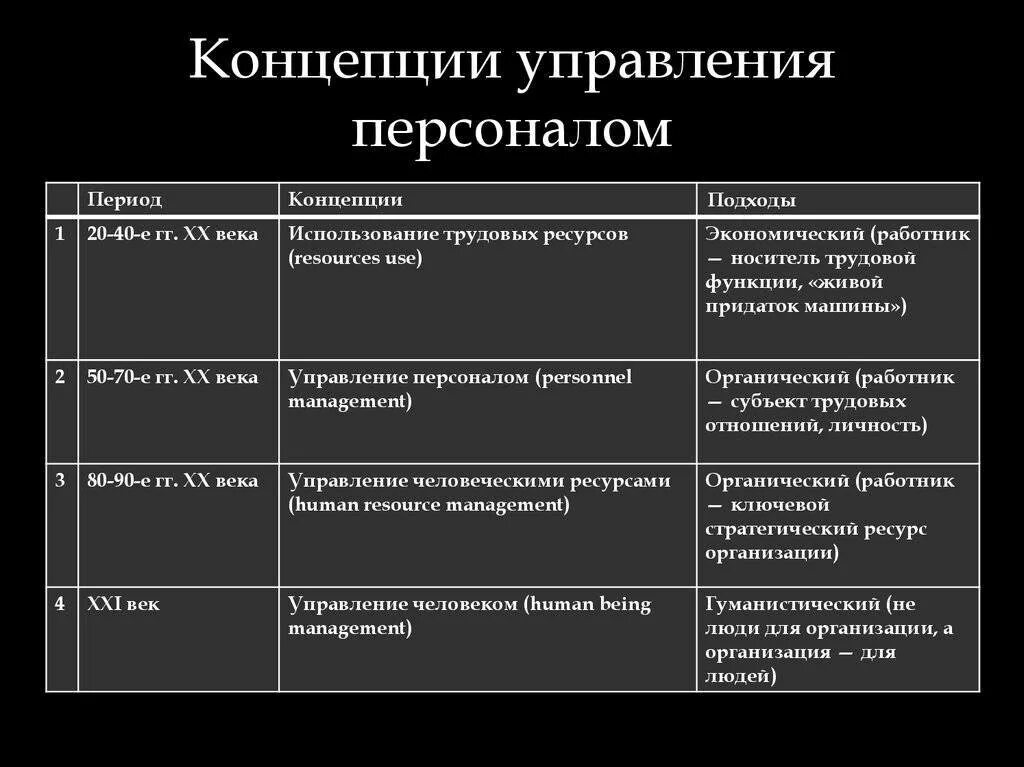 Концепции управления персоналом

| | Период | Концепции | Подходы |
|---|---|---|---|
| 1 | 20-40-е гг. XX века | Использование трудовых ресурсов (resources use) | Экономический (работник — носитель трудовой функции, «живой придаток машины») |
| 2 | 50-70-е гг. XX века | Управление персоналом (personnel management) | Органический (работник — субъект трудовых отношений, личность) |
| 3 | 80-90-е гг. XX века | Управление человеческими ресурсами (human resource management) | Органический (работник — ключевой стратегический ресурс организации) |
| 4 | XXI век | Управление человеком (human being management) | Гуманистический (не люди для организации, а организация — для людей) |